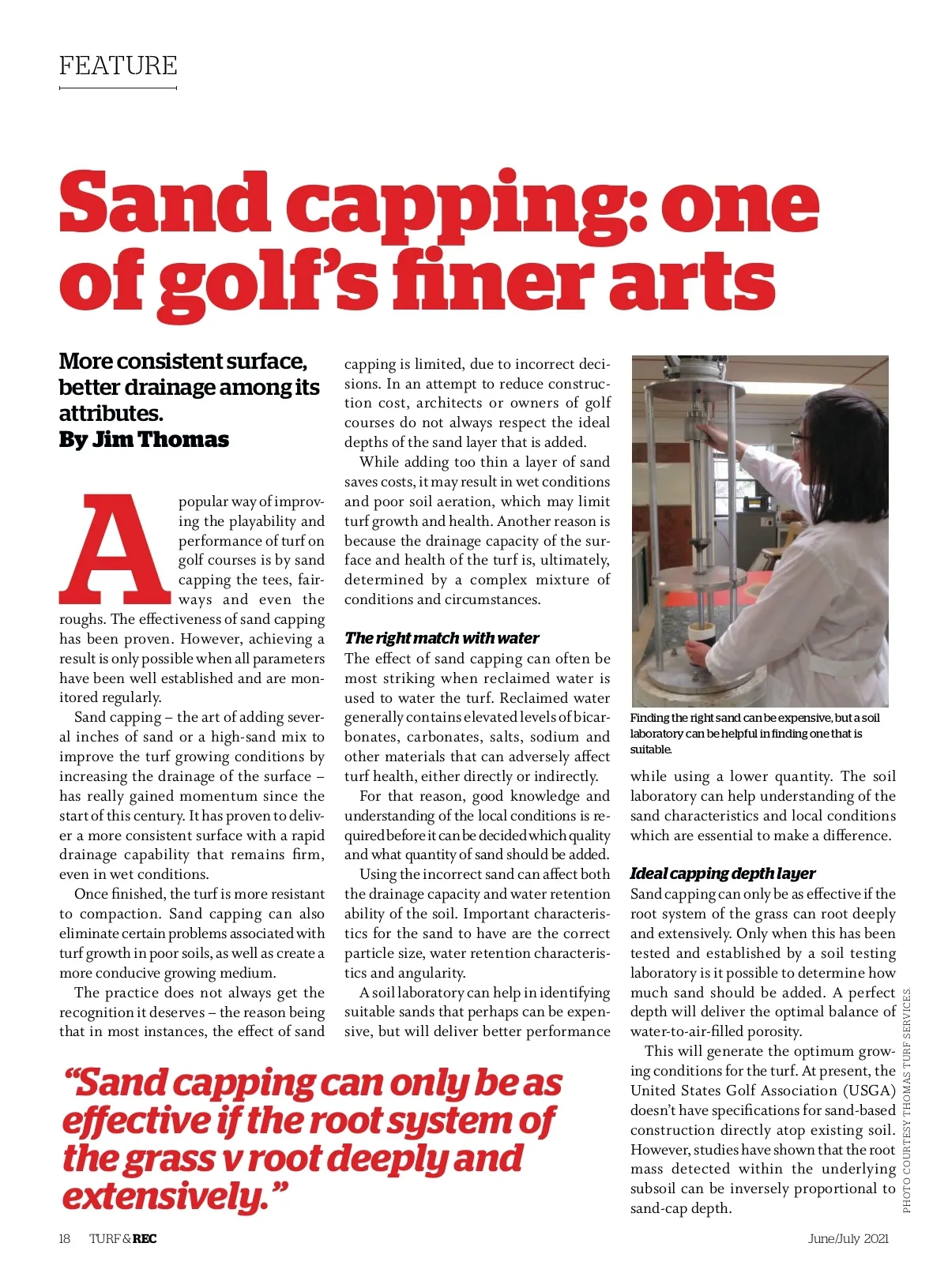 FEATURE

Sand capping: one of golf's finer arts

More consistent surface, better drainage among its attributes.
By Jim Thomas

A popular way of improving the playability and performance of turf on golf courses is by sand capping the tees, fairways and even the roughs. The effectiveness of sand capping has been proven. However, achieving a result is only possible when all parameters have been well established and are monitored regularly.

Sand capping – the art of adding several inches of sand or a high-sand mix to improve the turf growing conditions by increasing the drainage of the surface – has really gained momentum since the start of this century. It has proven to deliver a more consistent surface with a rapid drainage capability that remains firm, even in wet conditions.

Once finished, the turf is more resistant to compaction. Sand capping can also eliminate certain problems associated with turf growth in poor soils, as well as create a more conducive growing medium.

The practice does not always get the recognition it deserves – the reason being that in most instances, the effect of sand capping is limited, due to incorrect decisions. In an attempt to reduce construction cost, architects or owners of golf courses do not always respect the ideal depths of the sand layer that is added.

While adding too thin a layer of sand saves costs, it may result in wet conditions and poor soil aeration, which may limit turf growth and health. Another reason is because the drainage capacity of the surface and health of the turf is, ultimately, determined by a complex mixture of conditions and circumstances.

The right match with water
The effect of sand capping can often be most striking when reclaimed water is used to water the turf. Reclaimed water generally contains elevated levels of bicarbonates, carbonates, salts, sodium and other materials that can adversely affect turf health, either directly or indirectly.

For that reason, good knowledge and understanding of the local conditions is required before it can be decided which quality and what quantity of sand should be added.

Using the incorrect sand can affect both the drainage capacity and water retention ability of the soil. Important characteristics for the sand to have are the correct particle size, water retention characteristics and angularity.

A soil laboratory can help in identifying suitable sands that perhaps can be expensive, but will deliver better performance while using a lower quantity. The soil laboratory can help understanding of the sand characteristics and local conditions which are essential to make a difference.

Finding the right sand can be expensive, but a soil laboratory can be helpful in finding one that is suitable.

Ideal capping depth layer
Sand capping can only be as effective if the root system of the grass can root deeply and extensively. Only when this has been tested and established by a soil testing laboratory is it possible to determine how much sand should be added. A perfect depth will deliver the optimal balance of water-to-air-filled porosity.

This will generate the optimum growing conditions for the turf. At present, the United States Golf Association (USGA) doesn't have specifications for sand-based construction directly atop existing soil. However, studies have shown that the root mass detected within the underlying subsoil can be inversely proportional to sand-cap depth.

PHOTO COURTESY THOMAS TURF SERVICES.

"Sand capping can only be as effective if the root system of the grass v root deeply and extensively."

18 TURF & REC June/July 2021